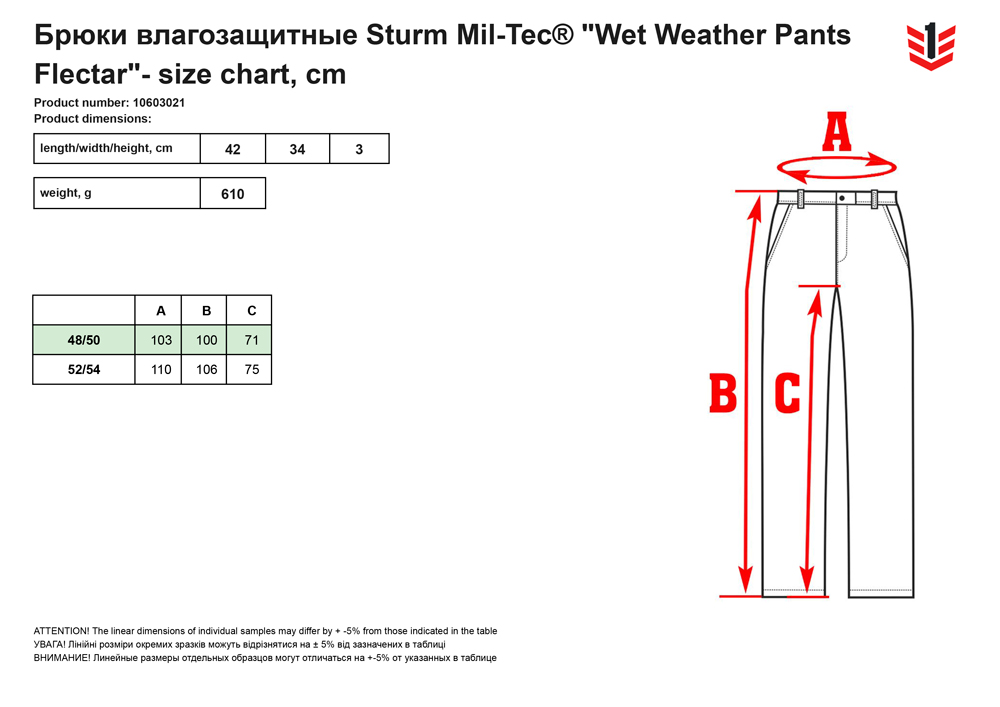 Брюки влагозащитные Sturm Mil-Tec® "Wet Weather Pants Flectar"- size chart, cm

Product number: 10603021
Product dimensions:

| length/width/height, cm | 42 | 34 | 3 |
|---|---|---|---|

| weight, g | 610 |
|---|---|

| | A | B | C |
|---|---|---|---|
| 48/50 | 103 | 100 | 71 |
| 52/54 | 110 | 106 | 75 |

A

B

C

ATTENTION! The linear dimensions of individual samples may differ by + -5% from those indicated in the table
УВАГА! Лінійні розміри окремих зразків можуть відрізнятися на ± 5% від зазначених в таблиці
ВНИМАНИЕ! Линейные размеры отдельных образцов могут отличаться на +-5% от указанных в таблице